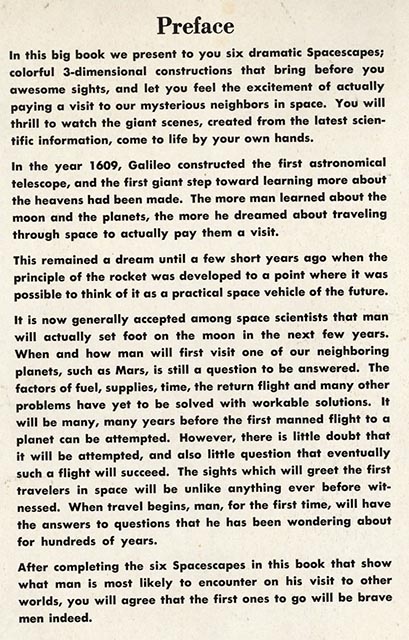 Preface

In this big book we present to you six dramatic Spacescapes; colorful 3-dimensional constructions that bring before you awesome sights, and let you feel the excitement of actually paying a visit to our mysterious neighbors in space. You will thrill to watch the giant scenes, created from the latest scientific information, come to life by your own hands.

In the year 1609, Galileo constructed the first astronomical telescope, and the first giant step toward learning more about the heavens had been made. The more man learned about the moon and the planets, the more he dreamed about traveling through space to actually pay them a visit.

This remained a dream until a few short years ago when the principle of the rocket was developed to a point where it was possible to think of it as a practical space vehicle of the future.

It is now generally accepted among space scientists that man will actually set foot on the moon in the next few years. When and how man will first visit one of our neighboring planets, such as Mars, is still a question to be answered. The factors of fuel, supplies, time, the return flight and many other problems have yet to be solved with workable solutions. It will be many, many years before the first manned flight to a planet can be attempted. However, there is little doubt that it will be attempted, and also little question that eventually such a flight will succeed. The sights which will greet the first travelers in space will be unlike anything ever before witnessed. When travel begins, man, for the first time, will have the answers to questions that he has been wondering about for hundreds of years.

After completing the six Spacescapes in this book that show what man is most likely to encounter on his visit to other worlds, you will agree that the first ones to go will be brave men indeed.